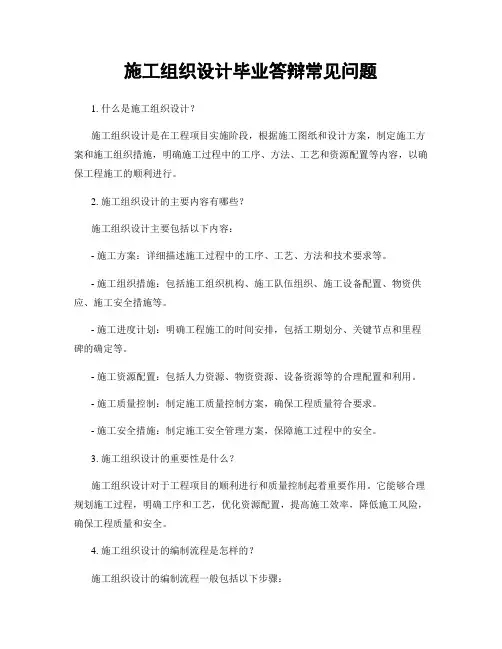 施工组织设计毕业答辩常见问题

1. 什么是施工组织设计？

施工组织设计是在工程项目实施阶段，根据施工图纸和设计方案，制定施工方案和施工组织措施，明确施工过程中的工序、方法、工艺和资源配置等内容，以确保工程施工的顺利进行。

2. 施工组织设计的主要内容有哪些？

施工组织设计主要包括以下内容：

- 施工方案：详细描述施工过程中的工序、工艺、方法和技术要求等。

- 施工组织措施：包括施工组织机构、施工队伍组织、施工设备配置、物资供应、施工安全措施等。

- 施工进度计划：明确工程施工的时间安排，包括工期划分、关键节点和里程碑的确定等。

- 施工资源配置：包括人力资源、物资资源、设备资源等的合理配置和利用。

- 施工质量控制：制定施工质量控制方案，确保工程质量符合要求。

- 施工安全措施：制定施工安全管理方案，保障施工过程中的安全。

3. 施工组织设计的重要性是什么？

施工组织设计对于工程项目的顺利进行和质量控制起着重要作用。它能够合理规划施工过程，明确工序和工艺，优化资源配置，提高施工效率，降低施工风险，确保工程质量和安全。

4. 施工组织设计的编制流程是怎样的？

施工组织设计的编制流程一般包括以下步骤：